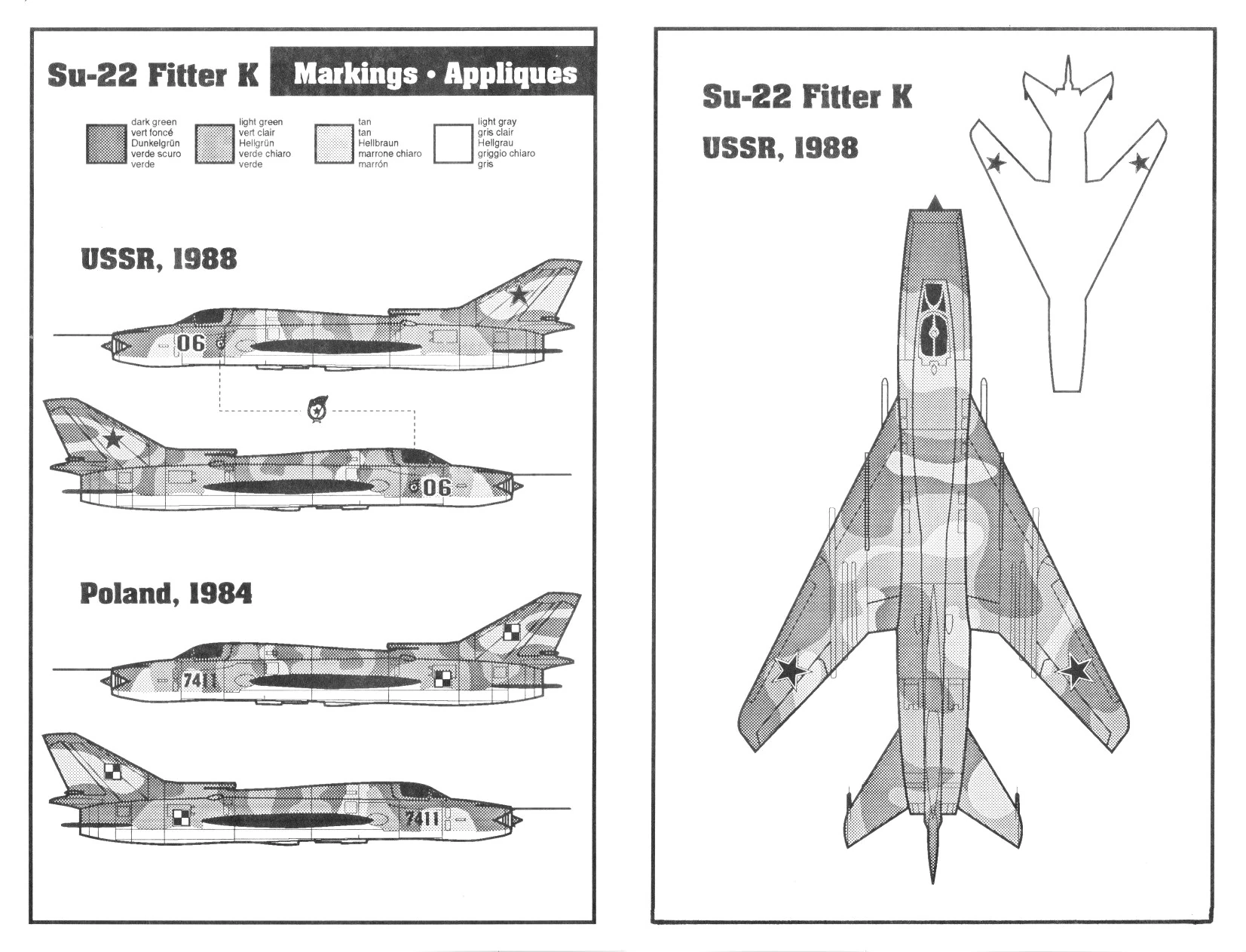 Su-22 Fitter K

Markings • Appliques

dark green
vert foncé
Dunkelgrün
verde scuro
verde

light green
vert clair
Hellgrün
verde chiaro
verde

tan
tan
Hellbraun
marrone chiaro
marrón

light gray
gris clair
Hellgrau
griggio chiaro
gris

USSR, 1988

06

06

Poland, 1984

7411

7411

Su-22 Fitter K

USSR, 1988